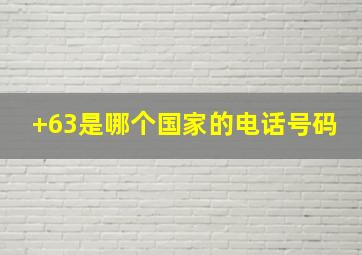 +63是哪个国家的电话号码